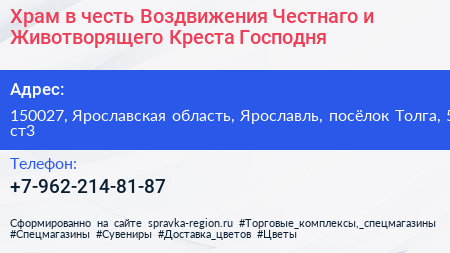 Храм в честь Воздвижения Честнаго и Животворящего Креста Господня

Адрес:

150027, Ярославская область, Ярославль, посёлок Толга, 5 ст3

Телефон:

+7-962-214-81-87

Сформированно на сайте spravka-region.ru #Торговые_комплексы,_спецмагазины #Спецмагазины #Сувениры #Доставка_цветов #Цветы